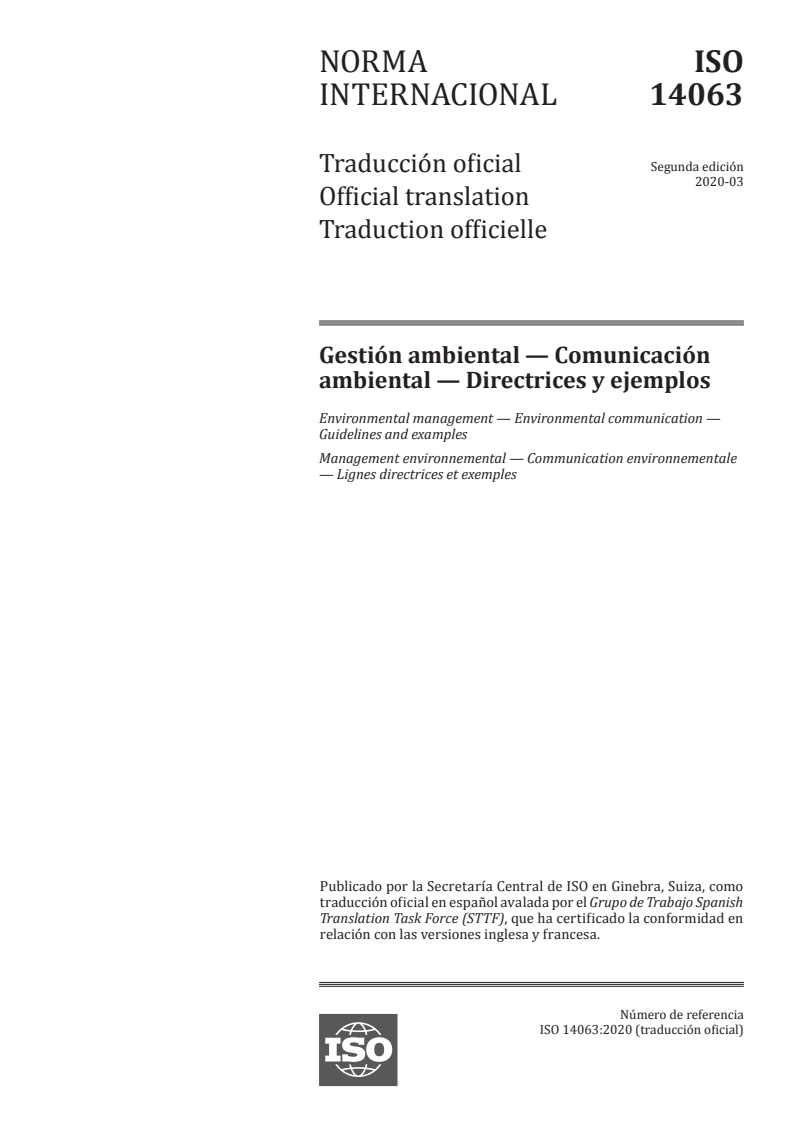 NORMA INTERNACIONAL

ISO 14063

Traducción oficial
Official translation
Traduction officielle

Segunda edición
2020-03

Gestión ambiental — Comunicación ambiental — Directrices y ejemplos

Environmental management — Environmental communication — Guidelines and examples

Management environnemental — Communication environnementale — Lignes directrices et exemples

Publicado por la Secretaría Central de ISO en Ginebra, Suiza, como traducción oficial en español avalada por el Grupo de Trabajo Spanish Translation Task Force (STTF), que ha certificado la conformidad en relación con las versiones inglesa y francesa.

ISO

Número de referencia
ISO 14063:2020 (traducción oficial)